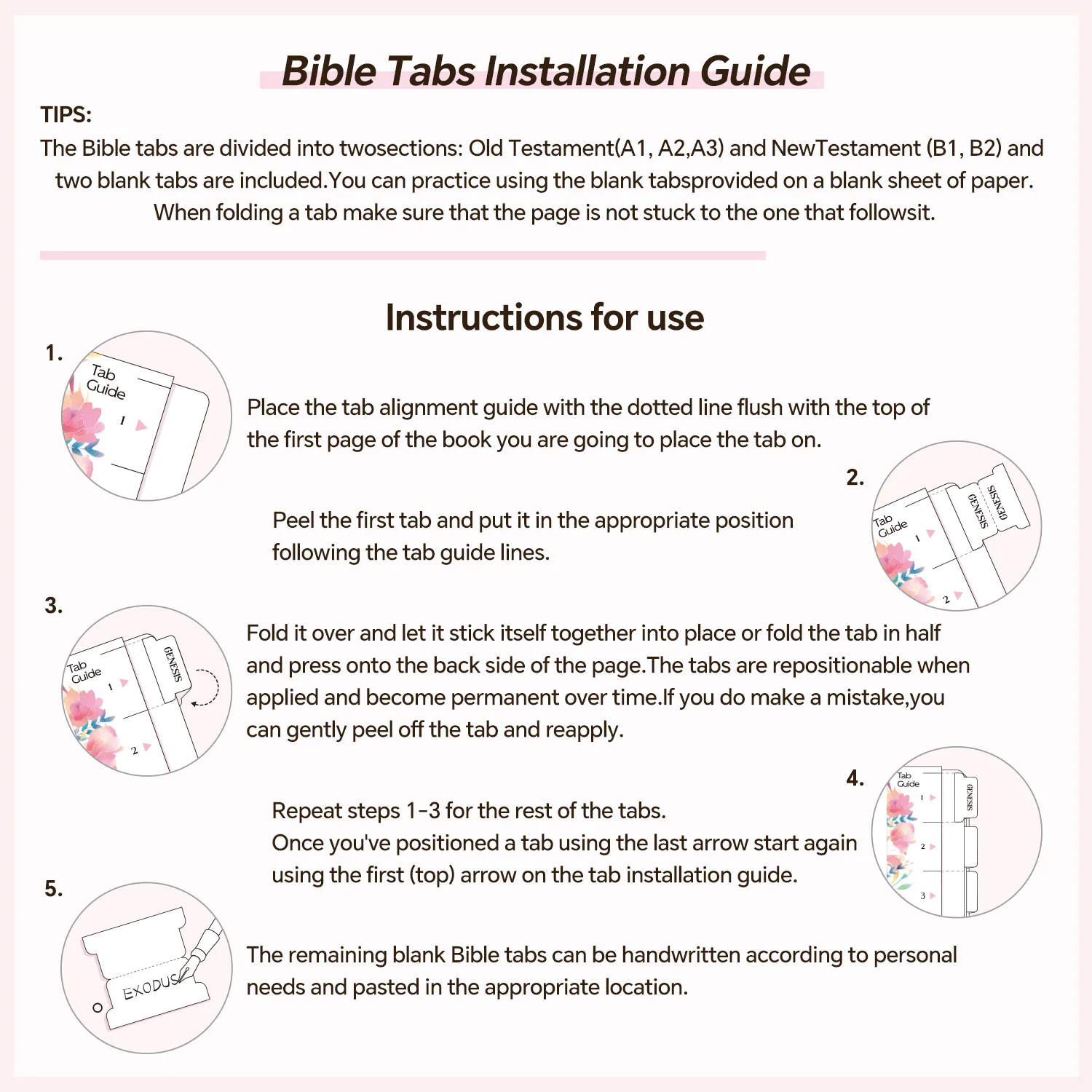 Bible Tabs Installation Guide

TIPS:

The Bible tabs are divided into twosections: Old Testament(A1, A2,A3) and NewTestament (B1, B2) and two blank tabs are included.You can practice using the blank tabsprovided on a blank sheet of paper. When folding a tab make sure that the page is not stuck to the one that followsit.

Instructions for use

1.

Tab Guide
1

Place the tab alignment guide with the dotted line flush with the top of the first page of the book you are going to place the tab on.

2.

Tab Guide
1
2
GENESIS
GENESIS

Peel the first tab and put it in the appropriate position following the tab guide lines.

3.

Tab Guide
1
2
GENESIS

Fold it over and let it stick itself together into place or fold the tab in half and press onto the back side of the page.The tabs are repositionable when applied and become permanent over time.If you do make a mistake,you can gently peel off the tab and reapply.

4.

Tab Guide
1
2
3
GENESIS

Repeat steps 1-3 for the rest of the tabs.
Once you've positioned a tab using the last arrow start again using the first (top) arrow on the tab installation guide.

5.

EXODUS

The remaining blank Bible tabs can be handwritten according to personal needs and pasted in the appropriate location.